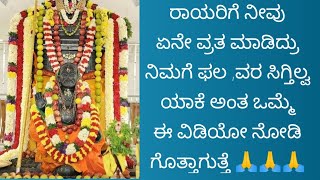 ರಾಯರಿಗೆ ನೀವು ಏನೇ ವ್ರತ ಮಾಡಿದ್ರು ನಿಮಗೆ ಫಲ ,ವರ ಸಿಗ್ತಿಲ್ವ ಯಾಕೆ ಅಂತ ಒಮ್ಮೆ ಈ ವಿಡಿಯೋ ನೋಡಿ ಗೊತ್ತಾಗುತ್ತೆ 🙏🙏🙏